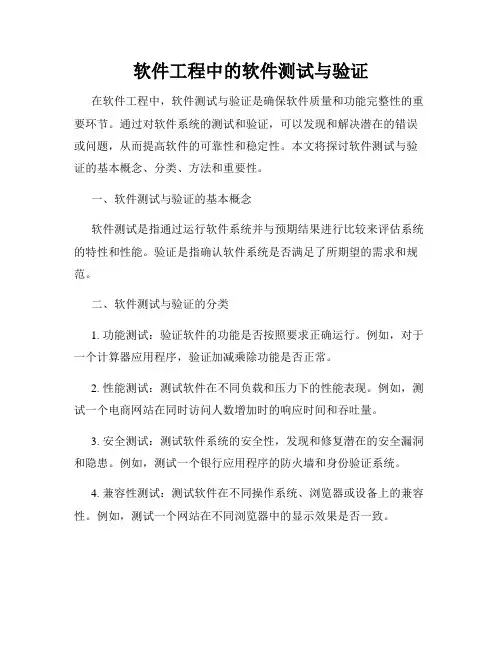 软件工程中的软件测试与验证

在软件工程中，软件测试与验证是确保软件质量和功能完整性的重要环节。通过对软件系统的测试和验证，可以发现和解决潜在的错误或问题，从而提高软件的可靠性和稳定性。本文将探讨软件测试与验证的基本概念、分类、方法和重要性。

一、软件测试与验证的基本概念

软件测试是指通过运行软件系统并与预期结果进行比较来评估系统的特性和性能。验证是指确认软件系统是否满足了所期望的需求和规范。

二、软件测试与验证的分类

1. 功能测试：验证软件的功能是否按照要求正确运行。例如，对于一个计算器应用程序，验证加减乘除功能是否正常。

2. 性能测试：测试软件在不同负载和压力下的性能表现。例如，测试一个电商网站在同时访问人数增加时的响应时间和吞吐量。

3. 安全测试：测试软件系统的安全性，发现和修复潜在的安全漏洞和隐患。例如，测试一个银行应用程序的防火墙和身份验证系统。

4. 兼容性测试：测试软件在不同操作系统、浏览器或设备上的兼容性。例如，测试一个网站在不同浏览器中的显示效果是否一致。